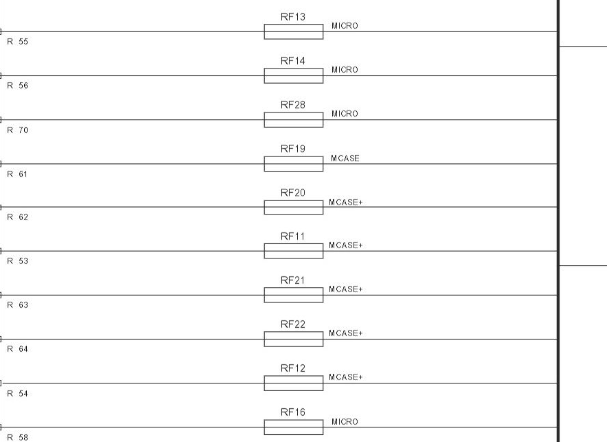 RF13
MICRO
R 55

RF14
MICRO
R 56

RF28
MICRO
R 70

RF19
MCASE
R 61

RF20
MCASE+
R 62

RF11
MCASE+
R 53

RF21
MCASE+
R 63

RF22
MCASE+
R 64

RF12
MCASE+
R 54

RF16
MICRO
R 58